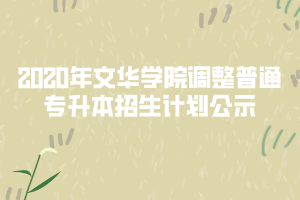 2020年文华学院调整普通专升本招生计划公示